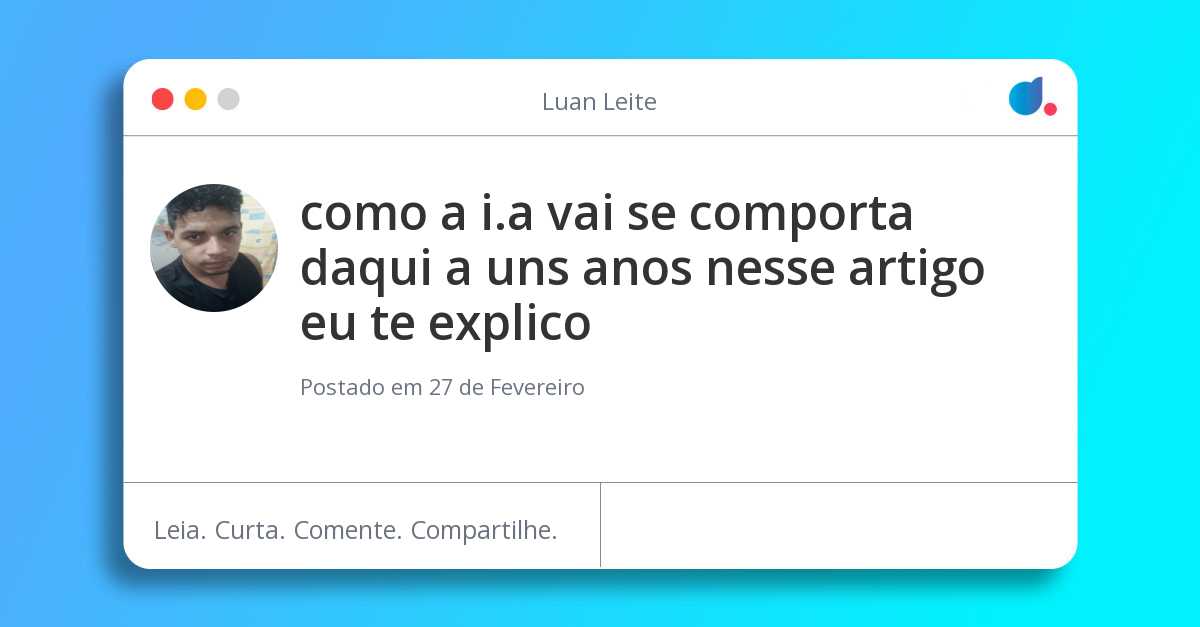 Luan Leite

como a i.a vai se comporta daqui a uns anos nesse artigo eu te explico

Postado em 27 de Fevereiro

Leia. Curta. Comente. Compartilhe.